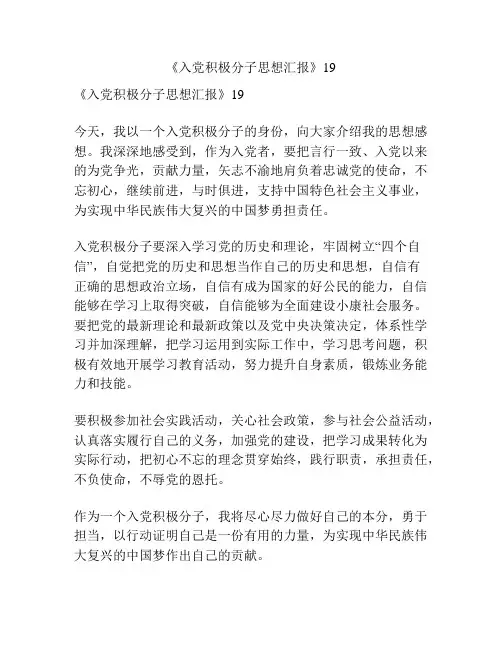 《入党积极分子思想汇报》19

《入党积极分子思想汇报》19

今天，我以一个入党积极分子的身份，向大家介绍我的思想感想。我深深地感受到，作为入党者，要把言行一致、入党以来的为党争光，贡献力量，矢志不渝地肩负着忠诚党的使命，不忘初心，继续前进，与时俱进，支持中国特色社会主义事业，为实现中华民族伟大复兴的中国梦勇担责任。

入党积极分子要深入学习党的历史和理论，牢固树立“四个自信”，自觉把党的历史和思想当作自己的历史和思想，自信有正确的思想政治立场，自信有成为国家的好公民的能力，自信能够在学习上取得突破，自信能够为全面建设小康社会服务。要把党的最新理论和最新政策以及党中央决策决定，体系性学习并加深理解，把学习运用到实际工作中，学习思考问题，积极有效地开展学习教育活动，努力提升自身素质，锻炼业务能力和技能。

要积极参加社会实践活动，关心社会政策，参与社会公益活动，认真落实履行自己的义务，加强党的建设，把学习成果转化为实际行动，把初心不忘的理念贯穿始终，践行职责，承担责任，不负使命，不辱党的恩托。

作为一个入党积极分子，我将尽心尽力做好自己的本分，勇于担当，以行动证明自己是一份有用的力量，为实现中华民族伟大复兴的中国梦作出自己的贡献。